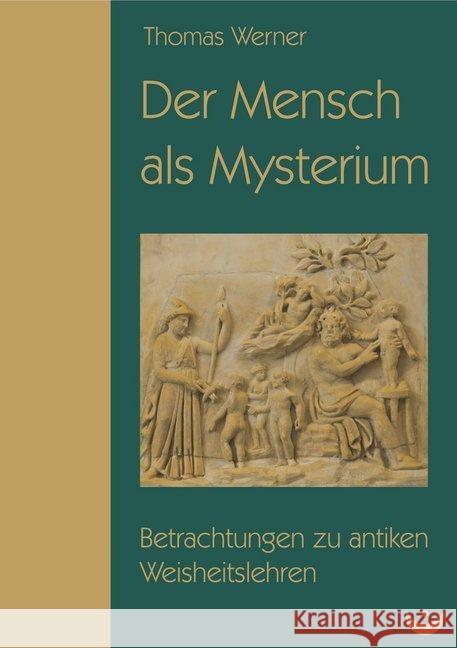 Thomas Werner

Der Mensch als Mysterium

Betrachtungen zu antiken Weisheitslehren